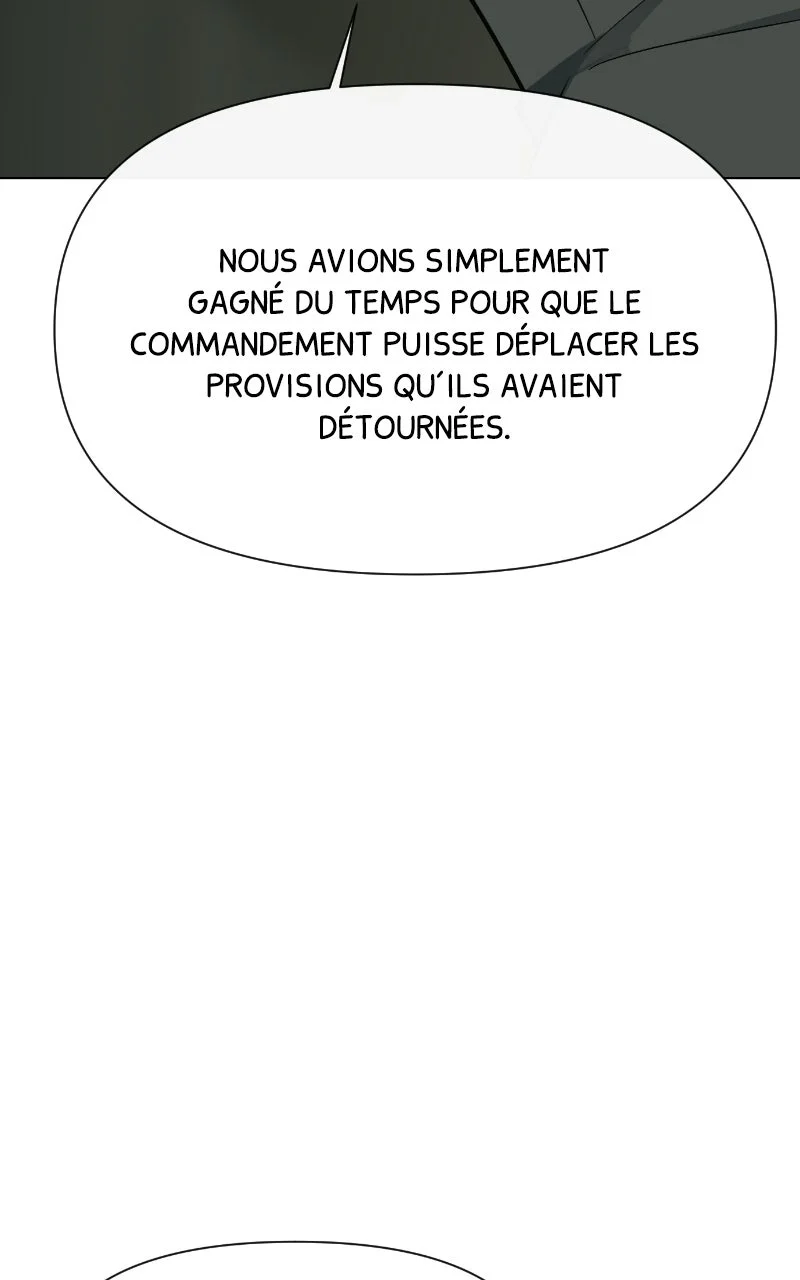 NOUS AVIONS SIMPLEMENT GAGNÉ DU TEMPS POUR QUE LE COMMANDEMENT PUISSE DÉPLACER LES PROVISIONS QU'ILS AVAIENT DÉTOURNÉES.